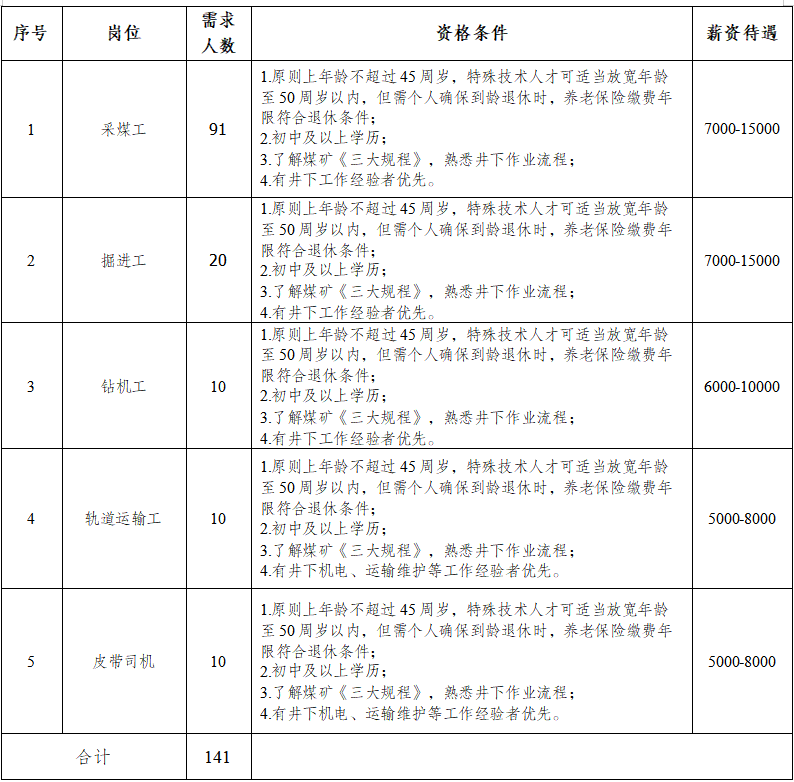 | 序号 | 岗位 | 需求人数 | 资格条件 | 薪资待遇 |
|---|---|---|---|---|
| 1 | 采煤工 | 91 | 1.原则上年龄不超过45周岁，特殊技术人才可适当放宽年龄至50周岁以内，但需个人确保到龄退休时，养老保险缴费年限符合退休条件；2.初中及以上学历；3.了解煤矿《三大规程》，熟悉井下作业流程；4.有井下工作经验者优先。 | 7000-15000 |
| 2 | 掘进工 | 20 | 1.原则上年龄不超过45周岁，特殊技术人才可适当放宽年龄至50周岁以内，但需个人确保到龄退休时，养老保险缴费年限符合退休条件；2.初中及以上学历；3.了解煤矿《三大规程》，熟悉井下作业流程；4.有井下工作经验者优先。 | 7000-15000 |
| 3 | 钻机工 | 10 | 1.原则上年龄不超过45周岁，特殊技术人才可适当放宽年龄至50周岁以内，但需个人确保到龄退休时，养老保险缴费年限符合退休条件；2.初中及以上学历；3.了解煤矿《三大规程》，熟悉井下作业流程；4.有井下工作经验者优先。 | 6000-10000 |
| 4 | 轨道运输工 | 10 | 1.原则上年龄不超过45周岁，特殊技术人才可适当放宽年龄至50周岁以内，但需个人确保到龄退休时，养老保险缴费年限符合退休条件；2.初中及以上学历；3.了解煤矿《三大规程》，熟悉井下作业流程；4.有井下机电、运输维护等工作经验者优先。 | 5000-8000 |
| 5 | 皮带司机 | 10 | 1.原则上年龄不超过45周岁，特殊技术人才可适当放宽年龄至50周岁以内，但需个人确保到龄退休时，养老保险缴费年限符合退休条件；2.初中及以上学历；3.了解煤矿《三大规程》，熟悉井下作业流程；4.有井下机电、运输维护等工作经验者优先。 | 5000-8000 |
| 合计 |  | 141 |  |  |